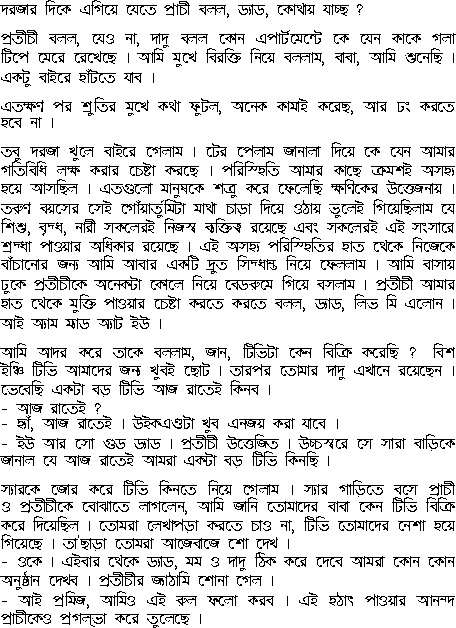 দরজার দিকে এগিয়ে যেতে প্রাচী বলল, ড্যাড, কোথায় যাচ্ছ ?

প্রতীচী বলল, যেও না, দাদু বলল কোন এপার্টমেন্টে কে যেন কাকে গলা টিপে মেরে রেখেছে । আমি মুখে বিরক্তি নিয়ে বললাম, বাবা, আমি শুনেছি । একটু বাইরে হাঁটতে যাব ।

এতক্ষণ পর শ্রুতির মুখে কথা ফুটল, অনেক কামাই করেছ, আর ঢং করতে হবে না ।

তবু দরজা খুলে বাইরে গেলাম । টের পেলাম জানালা দিয়ে কে যেন আমার গতিবিধি লক্ষ করার চেষ্টা করছে । পরিস্থিতি আমার কাছে ক্রমশই অসহ্য হয়ে আসছিল । এতগুলো মানুষকে শত্রু করে ফেলেছি ক্ষণিকের উত্তেজনায় । তরুণ বয়সের সেই গোঁয়ার্তুমিটা মাথা চাড়া দিয়ে ওঠায় ভুলেই গিয়েছিলাম যে শিশু, বৃদ্ধ, নারী সকলেরই নিজস্ব ব্যক্তিত্ব রয়েছে এবং সকলেরই এই সংসারে শ্রদ্ধা পাওয়ার অধিকার রয়েছে । এই অসহ্য পরিস্থিতির হাত থেকে নিজেকে বাঁচানোর জন্য আমি আবার একটি দ্রুত সিদ্ধান্ত নিয়ে ফেললাম । আমি বাসায় ঢুকে প্রতীচীকে অনেকটা কোলে নিয়ে বেডরুমে গিয়ে বসলাম । প্রতীচী আমার হাত থেকে মুক্তি পাওয়ার চেষ্টা করতে করতে বলল, ড্যাড, লিভ মি এলোন । আই অ্যাম ম্যাড অ্যাট ইউ ।

আমি আদর করে তাকে বললাম, জান, টিভিটা কেন বিক্রি করেছি ? বিশ ইঞ্চি টিভি আমাদের জন্য খুবই ছোট । তারপর তোমার দাদু এখানে রয়েছেন । ভেবেছি একটা বড় টিভি আজ রাতেই কিনব ।
- আজ রাতেই ?
- হ্যাঁ, আজ রাতেই । উইকএণ্ডটা খুব এনজয় করা যাবে ।
- ইউ আর সো গুড ড্যাড । প্রতীচী উত্তেজিত । উচ্চস্বরে সে সারা বাড়িকে জানাল যে আজ রাতেই আমরা একটা বড় টিভি কিনছি ।

স্যারকে জোর করে টিভি কিনতে নিয়ে গেলাম । স্যার গাড়িতে বসে প্রাচী ও প্রতীচীকে বোঝাতে লাগলেন, আমি জানি তোমাদের বাবা কেন টিভি বিক্রি করে দিয়েছিল । তোমরা লেখাপড়া করতে চাও না, টিভি তোমাদের নেশা হয়ে গিয়েছে । তাছাড়া তোমরা আজেবাজে শো দেখ ।
- ওকে । এইবার থেকে ড্যাড, মম ও দাদু ঠিক করে দেবে আমরা কোন কোন অনুষ্ঠান দেখব । প্রতীচীর জ্যাঠামি শোনা গেল ।
- আই প্রমিজ, আমিও এই রুল ফলো করব । এই হঠাৎ পাওয়ার আনন্দ প্রাচীকেও প্রগল্ভা করে তুলেছে ।